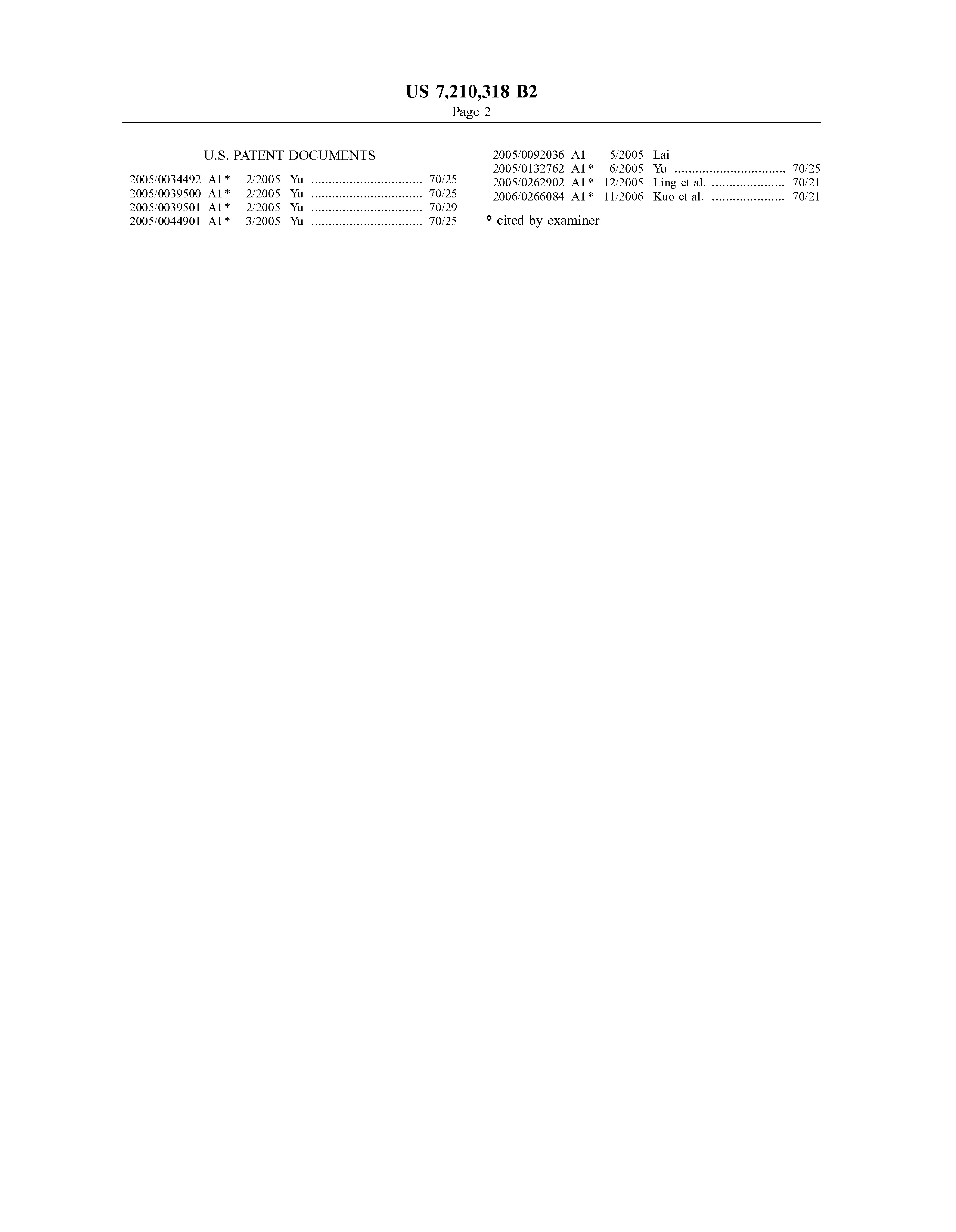 US 7,210,318 B2
Page 2

U.S. PATENT DOCUMENTS

2005/0034492 A1* 2/2005 Yu 70/25
2005/0039500 A1* 2/2005 Yu 70/25
2005/0039501 A1* 2/2005 Yu 70/29
2005/0044901 A1* 3/2005 Yu 70/25

2005/0092036 A1 5/2005 Lai
2005/0132762 A1* 6/2005 Yu 70/25
2005/0262902 A1* 12/2005 Ling et al. 70/21
2006/0266084 A1* 11/2006 Kuo et al. 70/21

* cited by examiner